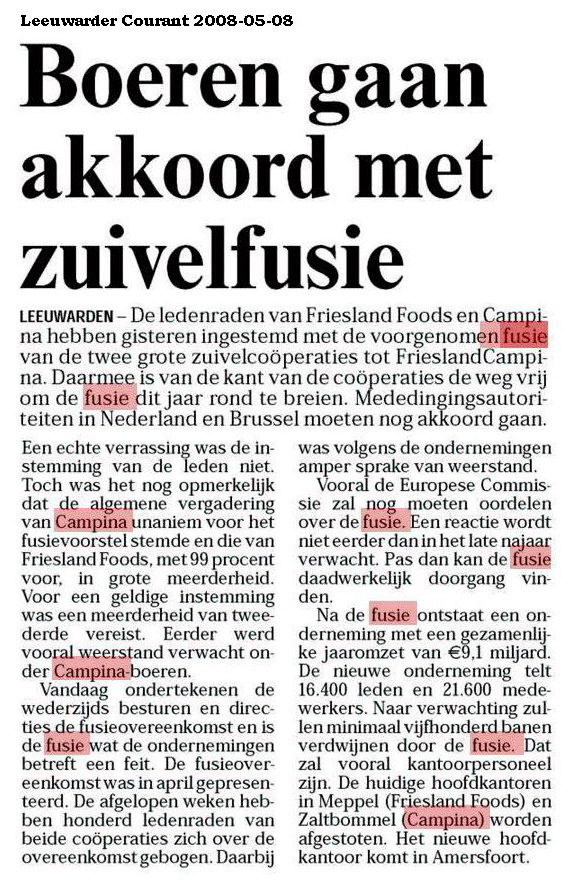 Leeuwarder Courant 2008-05-08

Boeren gaan akkoord met zuivelfusie

LEEUWARDEN – De ledenraden van Friesland Foods en Campina hebben gisteren ingestemd met de voorgenomen fusie van de twee grote zuivelcoöperaties tot FrieslandCampina. Daarmee is van de kant van de coöperaties de weg vrij om de fusie dit jaar rond te breien. Mededingingsautoriteiten in Nederland en Brussel moeten nog akkoord gaan.

Een echte verrassing was de instemming van de leden niet. Toch was het nog opmerkelijk dat de algemene vergadering van Campina unaniem voor het fusievoorstel stemde en die van Friesland Foods, met 99 procent voor, in grote meerderheid. Voor een geldige instemming was een meerderheid van tweederde vereist. Eerder werd vooral weerstand verwacht onder Campina-boeren.

Vandaag ondertekenen de wederzijds besturen en directies de fusieovereenkomst en is de fusie wat de ondernemingen betreft een feit. De fusieovereenkomst was in april gepresenteerd. De afgelopen weken hebben honderd ledenraden van beide coöperaties zich over de overeenkomst gebogen. Daarbij was volgens de ondernemingen amper sprake van weerstand.

Vooral de Europese Commissie zal nog moeten oordelen over de fusie. Een reactie wordt niet eerder dan in het late najaar verwacht. Pas dan kan de fusie daadwerkelijk doorgang vinden.

Na de fusie ontstaat een onderneming met een gezamenlijke jaaromzet van €9,1 miljard. De nieuwe onderneming telt 16.400 leden en 21.600 medewerkers. Naar verwachting zullen minimaal vijfhonderd banen verdwijnen door de fusie. Dat zal vooral kantoorpersoneel zijn. De huidige hoofdkantoren in Meppel (Friesland Foods) en Zaltbommel (Campina) worden afgestoten. Het nieuwe hoofdkantoor komt in Amersfoort.